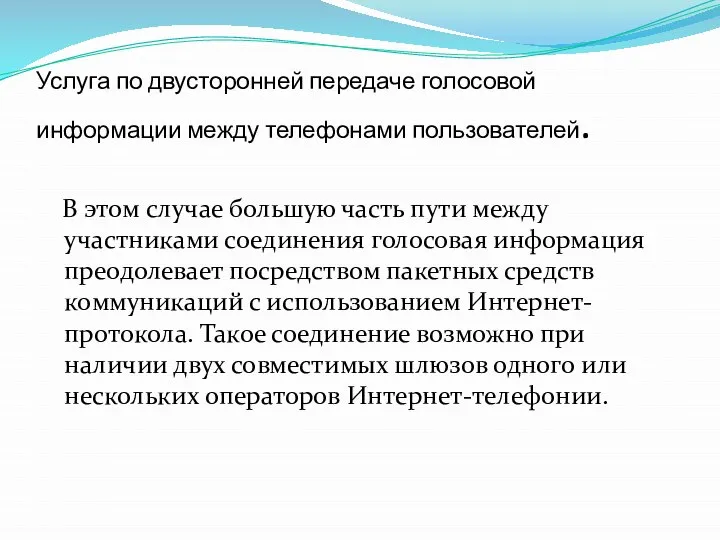 Услуга по двусторонней передаче голосовой информации между телефонами пользователей.

В этом случае большую часть пути между участниками соединения голосовая информация преодолевает посредством пакетных средств коммуникаций с использованием Интернет-протокола. Такое соединение возможно при наличии двух совместимых шлюзов одного или нескольких операторов Интернет-телефонии.